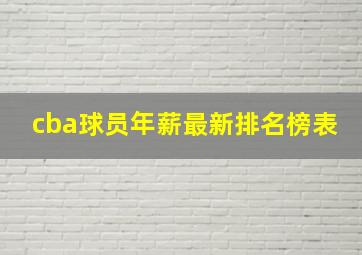 cba球员年薪最新排名榜表